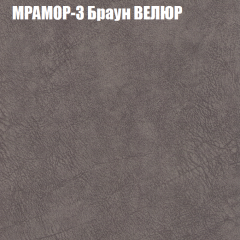 МРАМОР-3 Браун ВЕЛЮР